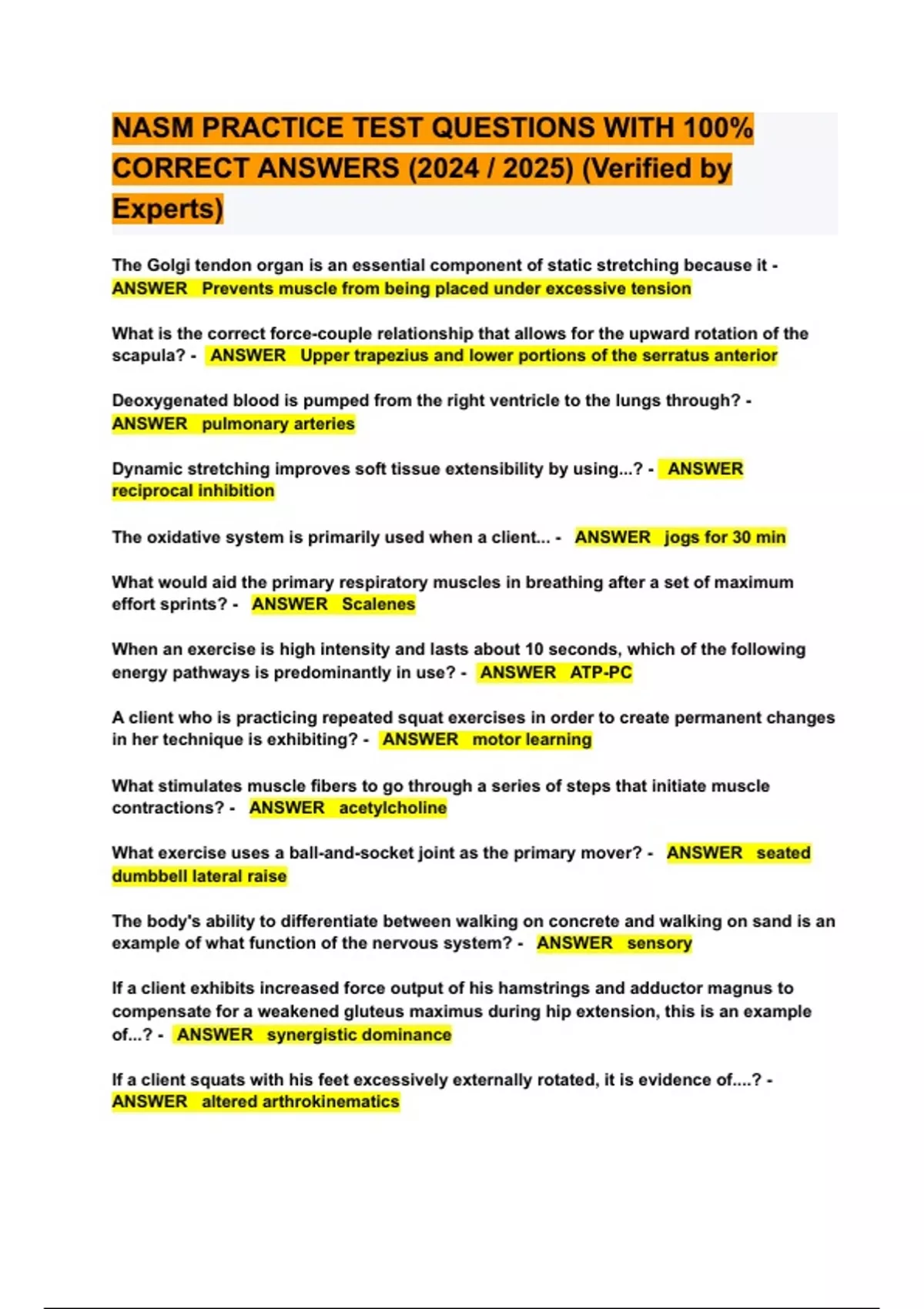 NASM PRACTICE TEST QUESTIONS WITH 100% CORRECT ANSWERS (2024 / 2025) (Verified by Experts)

The Golgi tendon organ is an essential component of static stretching because it - ANSWER Prevents muscle from being placed under excessive tension

What is the correct force-couple relationship that allows for the upward rotation of the scapula? - ANSWER Upper trapezius and lower portions of the serratus anterior

Deoxygenated blood is pumped from the right ventricle to the lungs through? - ANSWER pulmonary arteries

Dynamic stretching improves soft tissue extensibility by using...? - ANSWER reciprocal inhibition

The oxidative system is primarily used when a client... - ANSWER jogs for 30 min

What would aid the primary respiratory muscles in breathing after a set of maximum effort sprints? - ANSWER Scalenes

When an exercise is high intensity and lasts about 10 seconds, which of the following energy pathways is predominantly in use? - ANSWER ATP-PC

A client who is practicing repeated squat exercises in order to create permanent changes in her technique is exhibiting? - ANSWER motor learning

What stimulates muscle fibers to go through a series of steps that initiate muscle contractions? - ANSWER acetylcholine

What exercise uses a ball-and-socket joint as the primary mover? - ANSWER seated dumbbell lateral raise

The body's ability to differentiate between walking on concrete and walking on sand is an example of what function of the nervous system? - ANSWER sensory

If a client exhibits increased force output of his hamstrings and adductor magnus to compensate for a weakened gluteus maximus during hip extension, this is an example of...? - ANSWER synergistic dominance

If a client squats with his feet excessively externally rotated, it is evidence of....? - ANSWER altered arthrokinematics